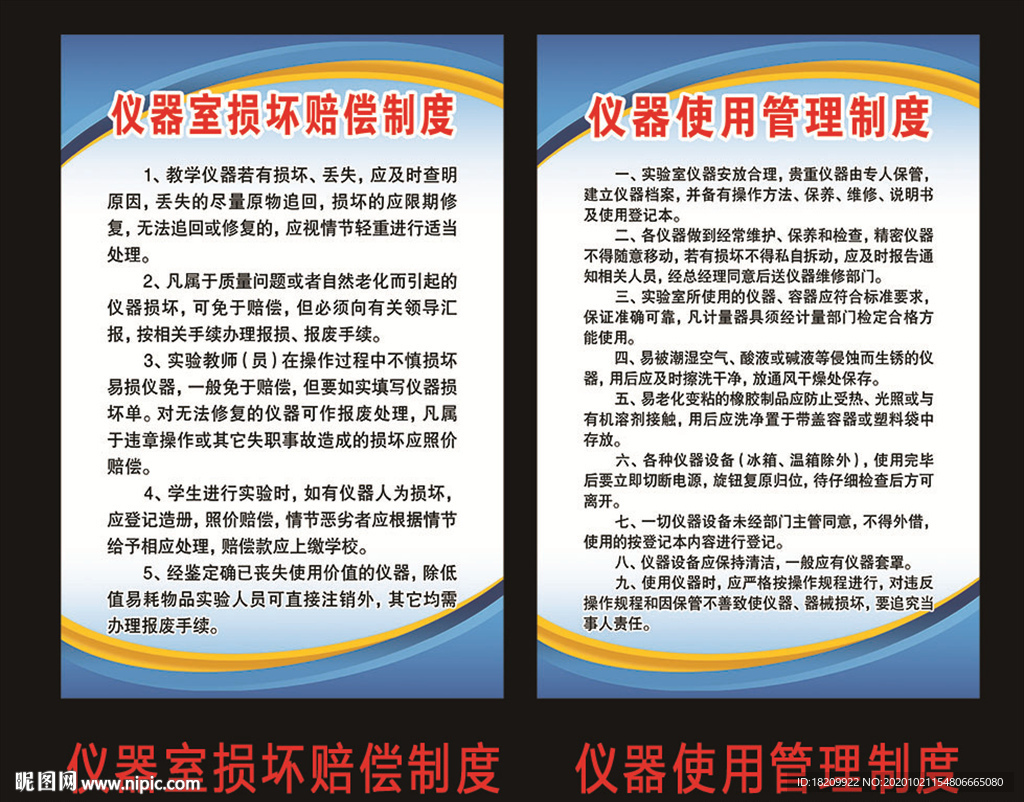 仪器室损坏赔偿制度

1、教学仪器若有损坏、丢失，应及时查明原因，丢失的尽量原物追回，损坏的应限期修复，无法追回或修复的，应视情节轻重进行适当处理。

2、凡属于质量问题或者自然老化而引起的仪器损坏，可免于赔偿，但必须向有关领导汇报，按相关手续办理报损、报废手续。

3、实验教师（员）在操作过程中不慎损坏易损仪器，一般免于赔偿，但要如实填写仪器损坏单。对无法修复的仪器可作报废处理，凡属于违章操作或其它失职事故造成的损坏应照价赔偿。

4、学生进行实验时，如有仪器人为损坏，应登记造册，照价赔偿，情节恶劣者应根据情节给予相应处理，赔偿款应上缴学校。

5、经鉴定确已丧失使用价值的仪器，除低值易耗物品实验人员可直接注销外，其它均需办理报废手续。

仪器使用管理制度

一、实验室仪器安放合理，贵重仪器由专人保管，建立仪器档案，并备有操作方法、保养、维修、说明书及使用登记本。

二、各仪器做到经常维护、保养和检查，精密仪器不得随意移动，若有损坏不得私自拆动，应及时报告通知相关人员，经总经理同意后送仪器维修部门。

三、实验室所使用的仪器、容器应符合标准要求，保证准确可靠，凡计量器具须经计量部门检定合格方能使用。

四、易被潮湿空气、酸液或碱液等侵蚀而生锈的仪器，用后应及时擦洗干净，放通风干燥处保存。

五、易老化变粘的橡胶制品应防止受热、光照或与有机溶剂接触，用后应洗净置于带盖容器或塑料袋中存放。

六、各种仪器设备（冰箱、温箱除外），使用完毕后要立即切断电源，旋钮复原归位，待仔细检查后方可离开。

七、一切仪器设备未经部门主管同意，不得外借，使用的按登记本内容进行登记。

八、仪器设备应保持清洁，一般应有仪器套罩。

九、使用仪器时，应严格按操作规程进行，对违反操作规程和因保管不善致使仪器、器械损坏，要追究当事人责任。

仪器室损坏赔偿制度 仪器使用管理制度

昵图网 www.nipic.com

ID:18209922 NO:20201021154806665080